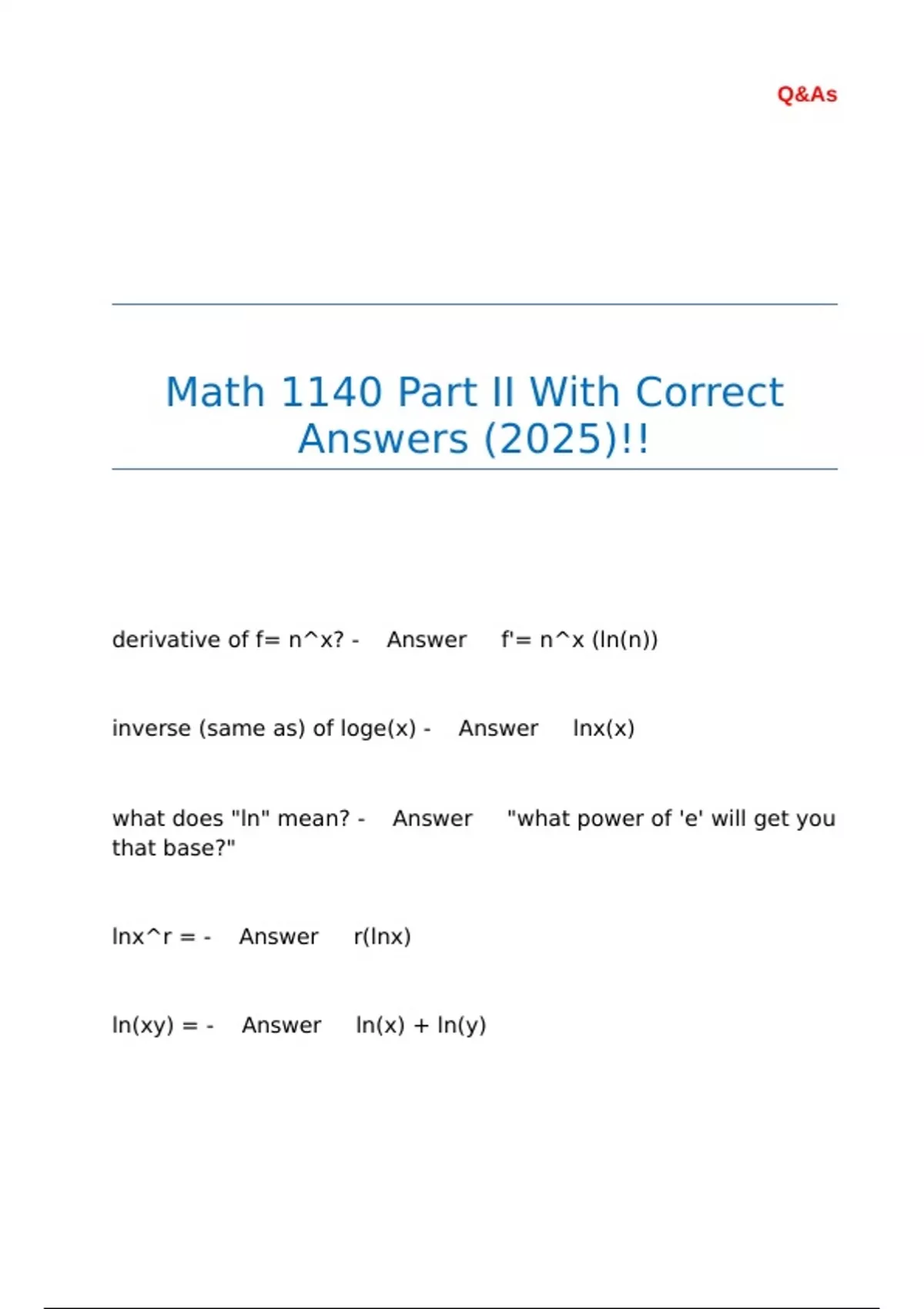 Q&As

Math 1140 Part II With Correct Answers (2025)!!

derivative of f= n^x? - Answer f'= n^x (ln(n))

inverse (same as) of loge(x) - Answer lnx(x)

what does "ln" mean? - Answer "what power of 'e' will get you that base?"

lnx^r = - Answer r(lnx)

ln(xy) = - Answer ln(x) + ln(y)